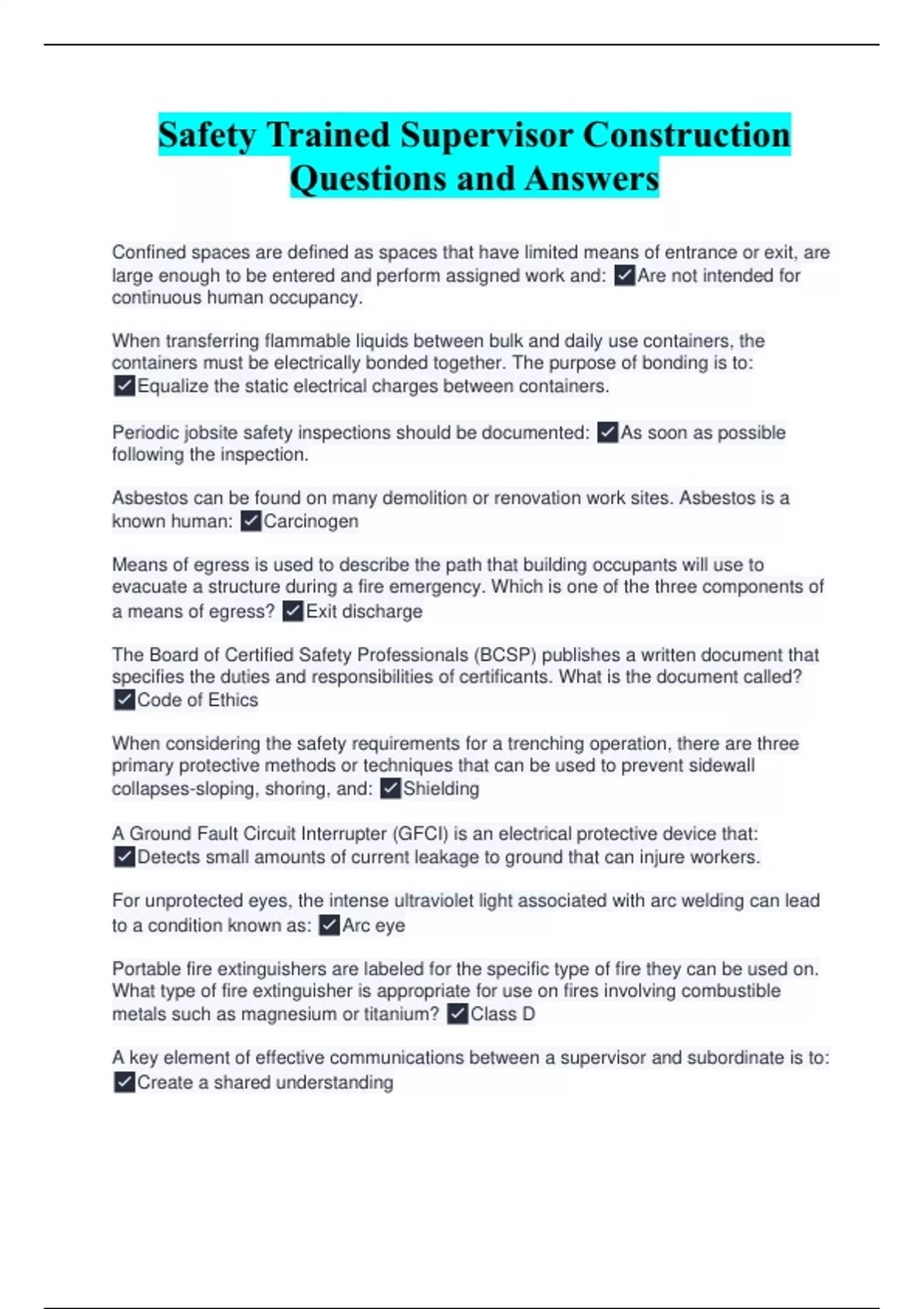 Safety Trained Supervisor Construction Questions and Answers

Confined spaces are defined as spaces that have limited means of entrance or exit, are large enough to be entered and perform assigned work and: ✓Are not intended for continuous human occupancy.

When transferring flammable liquids between bulk and daily use containers, the containers must be electrically bonded together. The purpose of bonding is to: ✓Equalize the static electrical charges between containers.

Periodic jobsite safety inspections should be documented: ✓As soon as possible following the inspection.

Asbestos can be found on many demolition or renovation work sites. Asbestos is a known human: ✓Carcinogen

Means of egress is used to describe the path that building occupants will use to evacuate a structure during a fire emergency. Which is one of the three components of a means of egress? ✓Exit discharge

The Board of Certified Safety Professionals (BCSP) publishes a written document that specifies the duties and responsibilities of certificants. What is the document called? ✓Code of Ethics

When considering the safety requirements for a trenching operation, there are three primary protective methods or techniques that can be used to prevent sidewall collapses-sloping, shoring, and: ✓Shielding

A Ground Fault Circuit Interrupter (GFCI) is an electrical protective device that: ✓Detects small amounts of current leakage to ground that can injure workers.

For unprotected eyes, the intense ultraviolet light associated with arc welding can lead to a condition known as: ✓Arc eye

Portable fire extinguishers are labeled for the specific type of fire they can be used on. What type of fire extinguisher is appropriate for use on fires involving combustible metals such as magnesium or titanium? ✓Class D

A key element of effective communications between a supervisor and subordinate is to: ✓Create a shared understanding